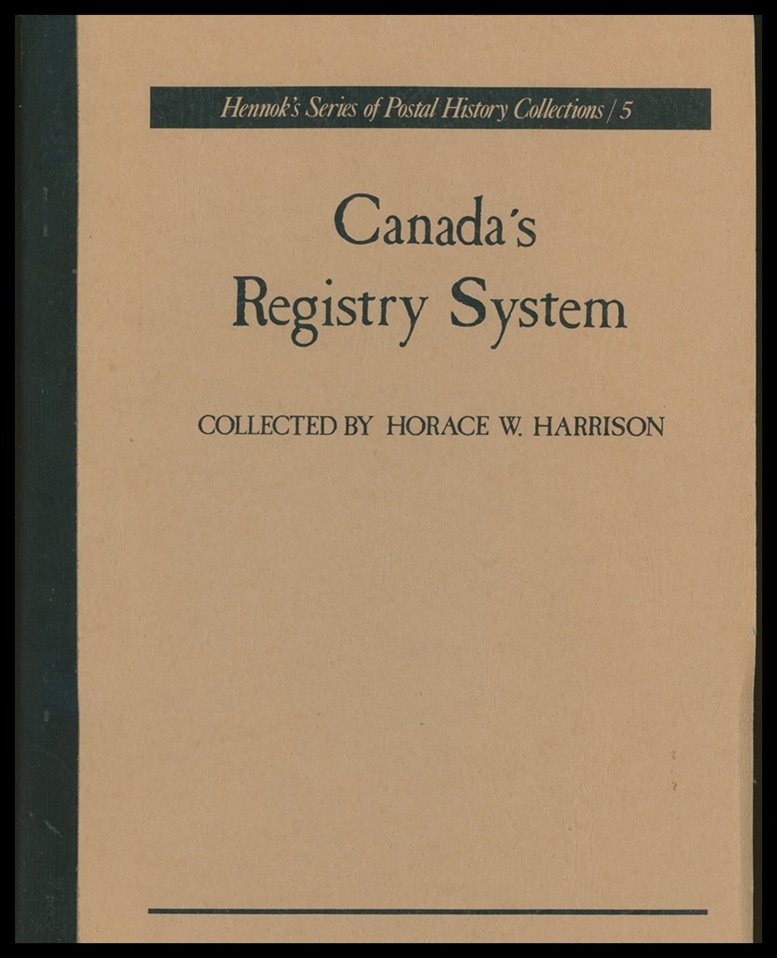 Hennok's Series of Postal History Collections / 5

Canada's Registry System

COLLECTED BY HORACE W. HARRISON